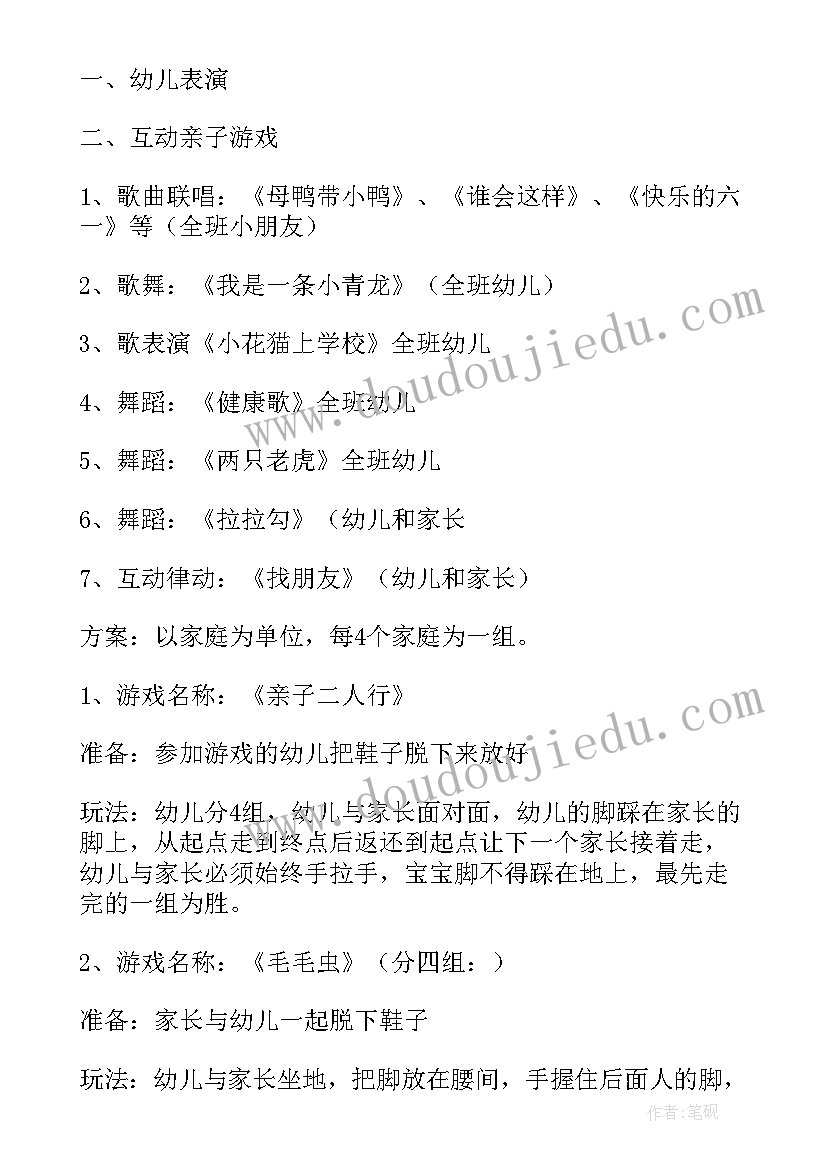 一、幼儿表演

二、互动亲子游戏

1、歌曲联唱：《母鸭带小鸭》、《谁会这样》、《快乐的六一》等（全班小朋友）

2、歌舞：《我是一条小青龙》（全班幼儿）

3、歌表演《小花猫上学校》全班幼儿

4、舞蹈：《健康歌》全班幼儿

5、舞蹈：《两只老虎》全班幼儿

6、舞蹈：《拉拉勾》（幼儿和家长

7、互动律动：《找朋友》（幼儿和家长）

方案：以家庭为单位，每4个家庭为一组。

1、游戏名称：《亲子二人行》

准备：参加游戏的幼儿把鞋子脱下来放好

玩法：幼儿分4组，幼儿与家长面对面，幼儿的脚踩在家长的脚上，从起点走到终点后返还到起点让下一个家长接着走，幼儿与家长必须始终手拉手，宝宝脚不得踩在地上，最先走完的一组为胜。

2、游戏名称：《毛毛虫》（分四组：）

准备：家长与幼儿一起脱下鞋子

玩法：幼儿与家长坐地，把脚放在腰间，手握住后面人的脚，

www.doudoujiedu.com

www.doudoujiedu.com

作者：笔砚